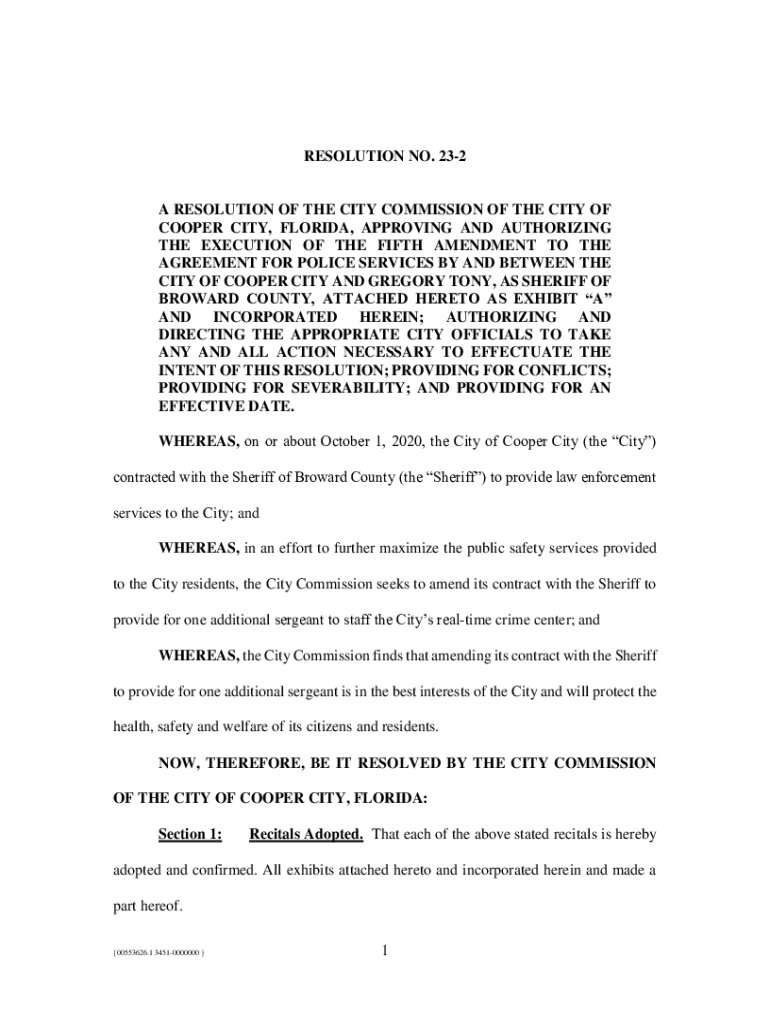 RESOLUTION NO. 23-2

A RESOLUTION OF THE CITY COMMISSION OF THE CITY OF COOPER CITY, FLORIDA, APPROVING AND AUTHORIZING THE EXECUTION OF THE FIFTH AMENDMENT TO THE AGREEMENT FOR POLICE SERVICES BY AND BETWEEN THE CITY OF COOPER CITY AND GREGORY TONY, AS SHERIFF OF BROWARD COUNTY, ATTACHED HERETO AS EXHIBIT "A" AND INCORPORATED HEREIN; AUTHORIZING AND DIRECTING THE APPROPRIATE CITY OFFICIALS TO TAKE ANY AND ALL ACTION NECESSARY TO EFFECTUATE THE INTENT OF THIS RESOLUTION; PROVIDING FOR CONFLICTS; PROVIDING FOR SEVERABILITY; AND PROVIDING FOR AN EFFECTIVE DATE.

WHEREAS, on or about October 1, 2020, the City of Cooper City (the "City") contracted with the Sheriff of Broward County (the "Sheriff") to provide law enforcement services to the City; and

WHEREAS, in an effort to further maximize the public safety services provided to the City residents, the City Commission seeks to amend its contract with the Sheriff to provide for one additional sergeant to staff the City's real-time crime center; and

WHEREAS, the City Commission finds that amending its contract with the Sheriff to provide for one additional sergeant is in the best interests of the City and will protect the health, safety and welfare of its citizens and residents.

NOW, THEREFORE, BE IT RESOLVED BY THE CITY COMMISSION OF THE CITY OF COOPER CITY, FLORIDA:

Section 1: Recitals Adopted. That each of the above stated recitals is hereby adopted and confirmed. All exhibits attached hereto and incorporated herein and made a part hereof.

{00553626.1 3451-0000000 }

1